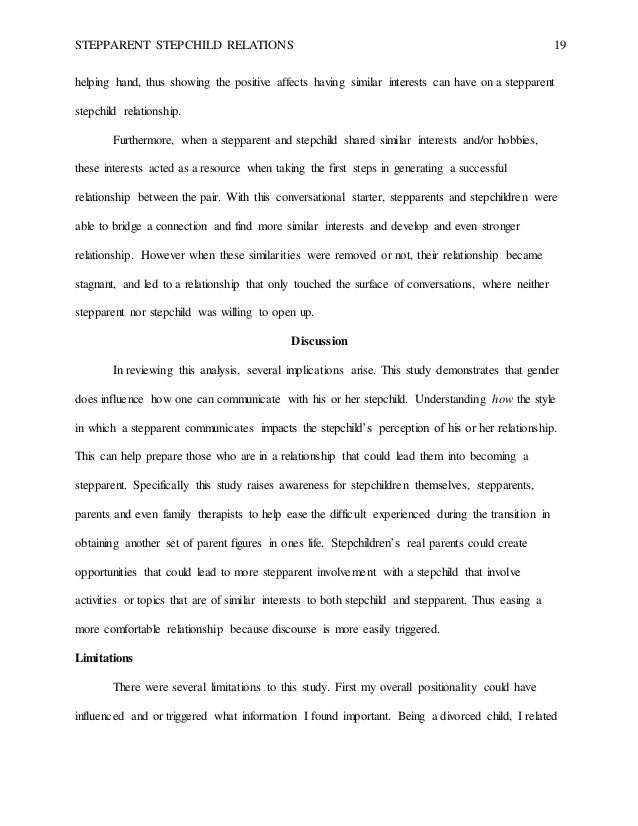 STEPPARENT STEPCHILD RELATIONS 19

helping hand, thus showing the positive affects having similar interests can have on a stepparent stepchild relationship.

Furthermore, when a stepparent and stepchild shared similar interests and/or hobbies, these interests acted as a resource when taking the first steps in generating a successful relationship between the pair. With this conversational starter, stepparents and stepchildren were able to bridge a connection and find more similar interests and develop and even stronger relationship. However when these similarities were removed or not, their relationship became stagnant, and led to a relationship that only touched the surface of conversations, where neither stepparent nor stepchild was willing to open up.

Discussion

In reviewing this analysis, several implications arise. This study demonstrates that gender does influence how one can communicate with his or her stepchild. Understanding how the style in which a stepparent communicates impacts the stepchild's perception of his or her relationship. This can help prepare those who are in a relationship that could lead them into becoming a stepparent. Specifically this study raises awareness for stepchildren themselves, stepparents, parents and even family therapists to help ease the difficult experienced during the transition in obtaining another set of parent figures in ones life. Stepchildren's real parents could create opportunities that could lead to more stepparent involvement with a stepchild that involve activities or topics that are of similar interests to both stepchild and stepparent. Thus easing a more comfortable relationship because discourse is more easily triggered.

Limitations

There were several limitations to this study. First my overall positionality could have influenced and or triggered what information I found important. Being a divorced child, I related